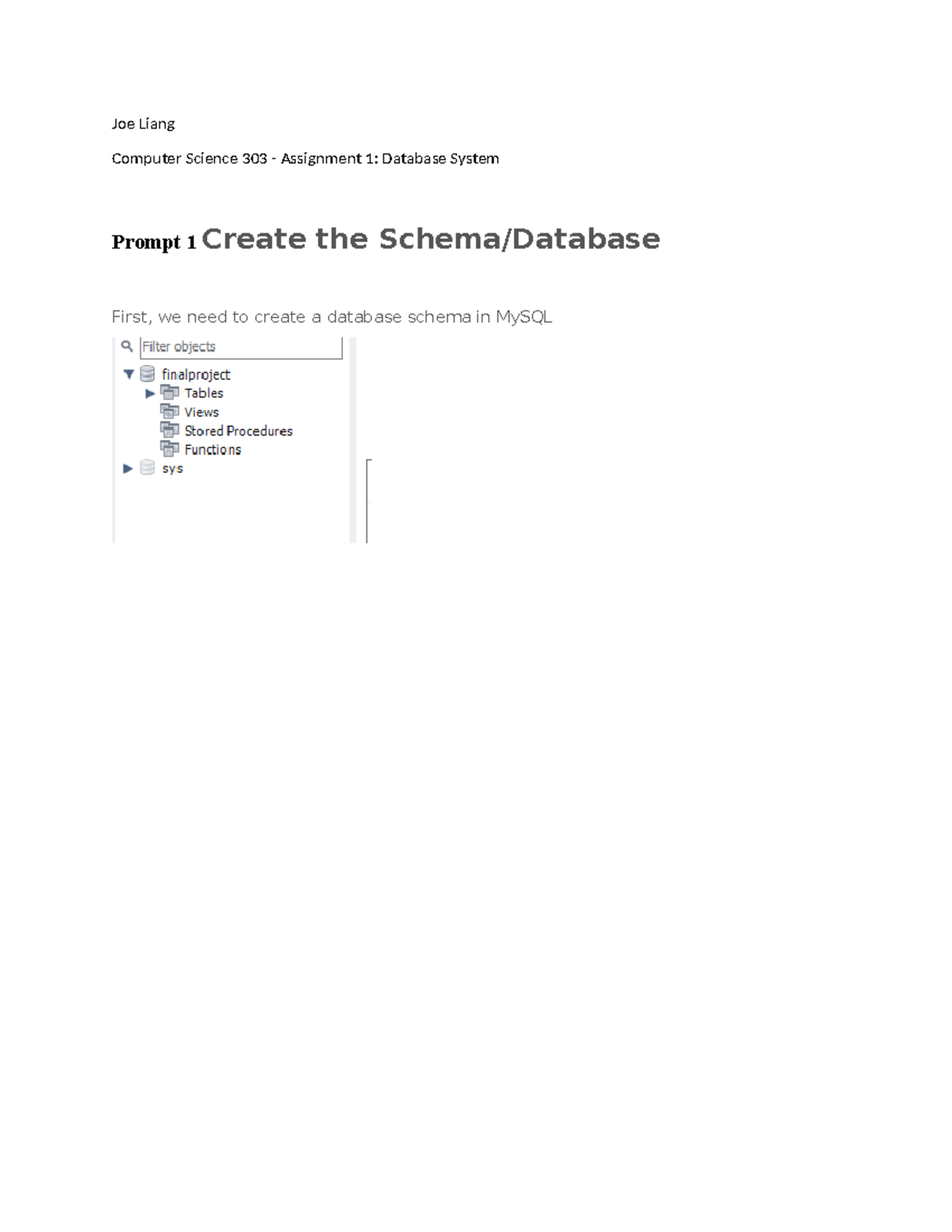 Joe Liang

Computer Science 303 - Assignment 1: Database System

Prompt 1 Create the Schema/Database

First, we need to create a database schema in MySQL

Filter objects
finalproject
Tables
Views
Stored Procedures
Functions
sys